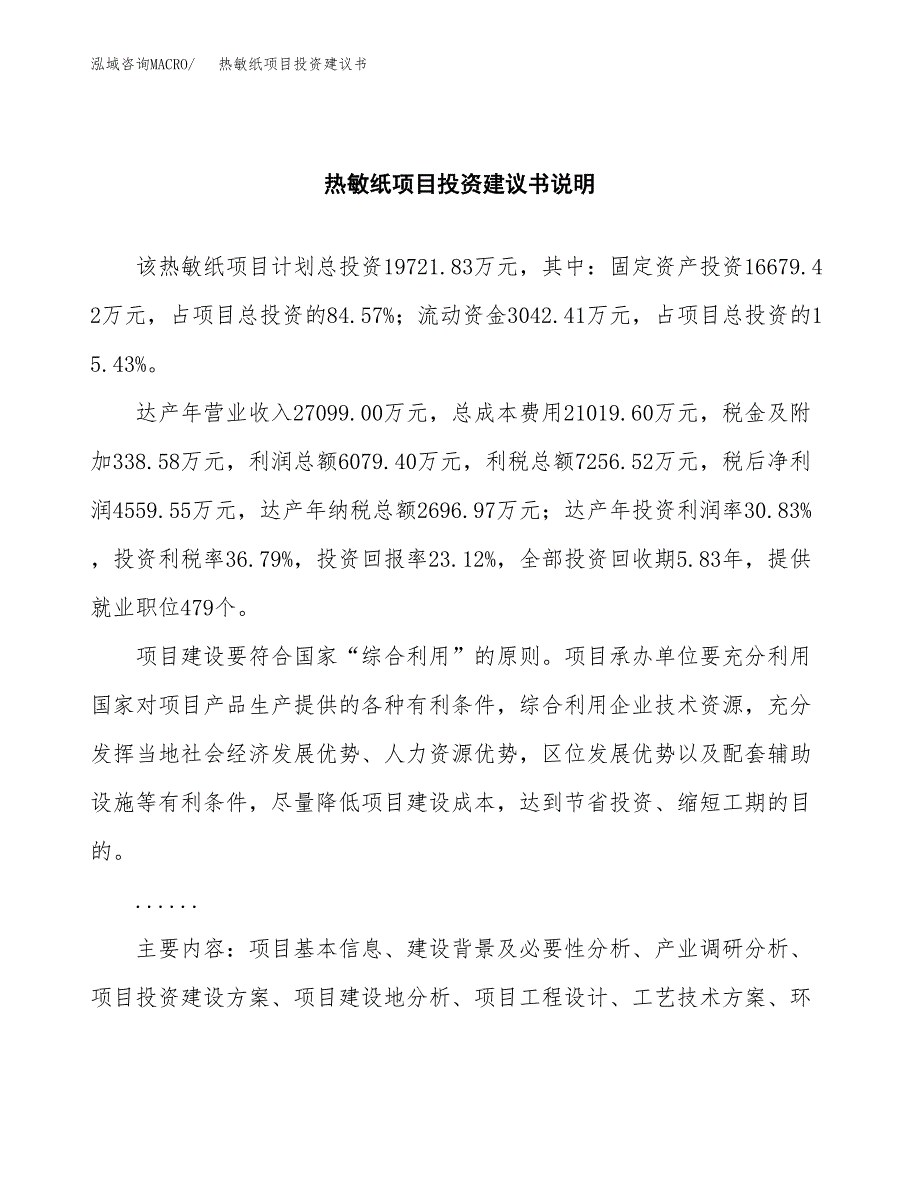 泓域咨询MACRO/　　热敏纸项目投资建议书

热敏纸项目投资建议书说明

该热敏纸项目计划总投资19721.83万元，其中：固定资产投资16679.42万元，占项目总投资的84.57%；流动资金3042.41万元，占项目总投资的15.43%。

达产年营业收入27099.00万元，总成本费用21019.60万元，税金及附加338.58万元，利润总额6079.40万元，利税总额7256.52万元，税后净利润4559.55万元，达产年纳税总额2696.97万元；达产年投资利润率30.83%，投资利税率36.79%，投资回报率23.12%，全部投资回收期5.83年，提供就业职位479个。

项目建设要符合国家“综合利用”的原则。项目承办单位要充分利用国家对项目产品生产提供的各种有利条件，综合利用企业技术资源，充分发挥当地社会经济发展优势、人力资源优势，区位发展优势以及配套辅助设施等有利条件，尽量降低项目建设成本，达到节省投资、缩短工期的目的。

......

主要内容：项目基本信息、建设背景及必要性分析、产业调研分析、项目投资建设方案、项目建设地分析、项目工程设计、工艺技术方案、环